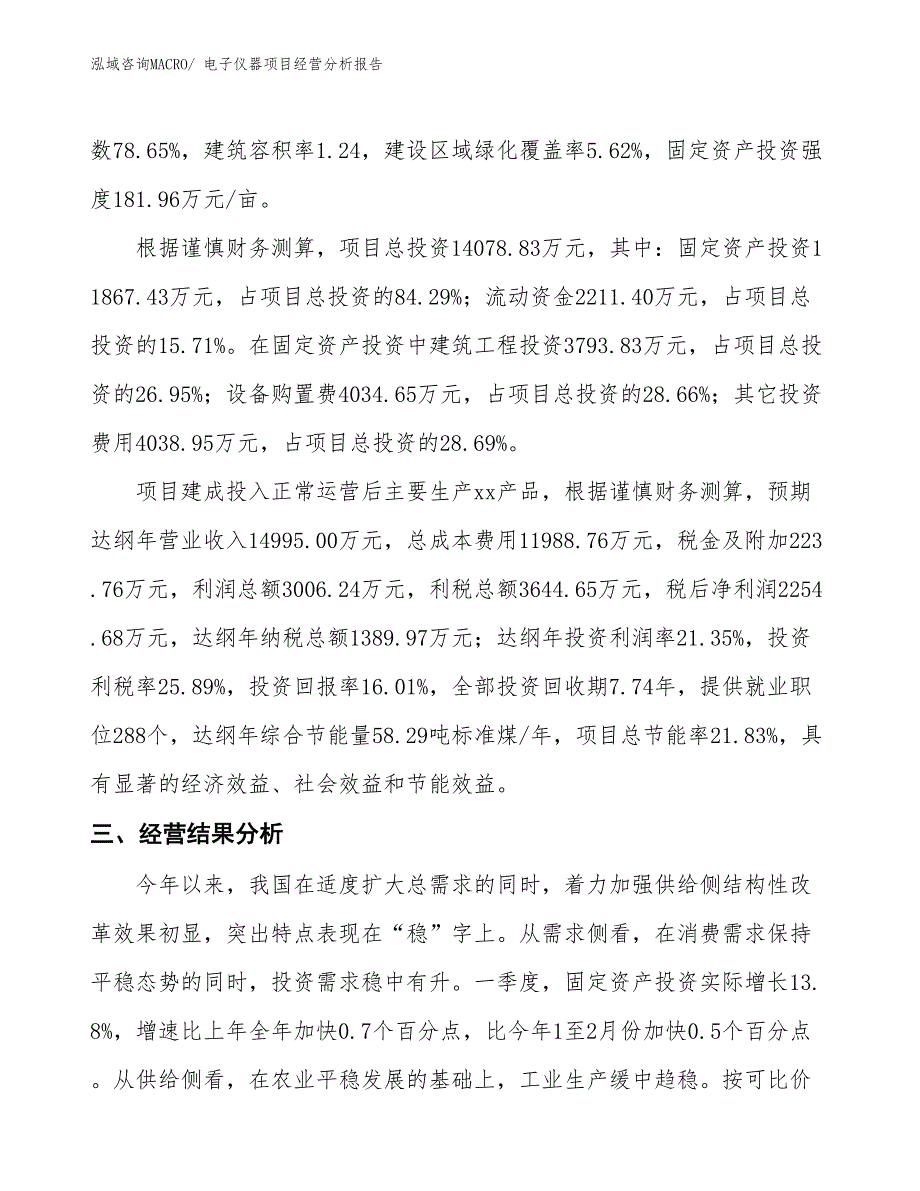 泓域咨询MACRO/ 电子仪器项目经营分析报告

数78.65%，建筑容积率1.24，建设区域绿化覆盖率5.62%，固定资产投资强度181.96万元/亩。

根据谨慎财务测算，项目总投资14078.83万元，其中：固定资产投资11867.43万元，占项目总投资的84.29%；流动资金2211.40万元，占项目总投资的15.71%。在固定资产投资中建筑工程投资3793.83万元，占项目总投资的26.95%；设备购置费4034.65万元，占项目总投资的28.66%；其它投资费用4038.95万元，占项目总投资的28.69%。

项目建成投入正常运营后主要生产xx产品，根据谨慎财务测算，预期达纲年营业收入14995.00万元，总成本费用11988.76万元，税金及附加223.76万元，利润总额3006.24万元，利税总额3644.65万元，税后净利润2254.68万元，达纲年纳税总额1389.97万元；达纲年投资利润率21.35%，投资利税率25.89%，投资回报率16.01%，全部投资回收期7.74年，提供就业职位288个，达纲年综合节能量58.29吨标准煤/年，项目总节能率21.83%，具有显著的经济效益、社会效益和节能效益。

三、经营结果分析

今年以来，我国在适度扩大总需求的同时，着力加强供给侧结构性改革效果初显，突出特点表现在“稳”字上。从需求侧看，在消费需求保持平稳态势的同时，投资需求稳中有升。一季度，固定资产投资实际增长13.8%，增速比上年全年加快0.7个百分点，比今年1至2月份加快0.5个百分点。从供给侧看，在农业平稳发展的基础上，工业生产缓中趋稳。按可比价